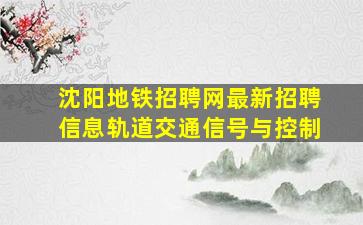 沈阳地铁招聘网最新招聘信息轨道交通信号与控制